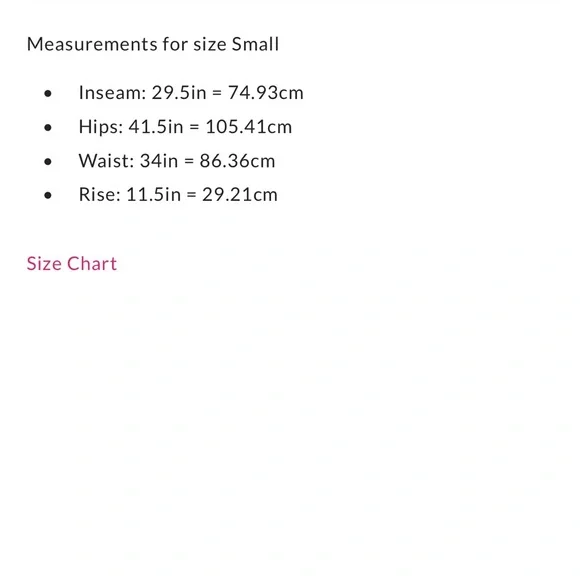 Measurements for size Small

- Inseam: 29.5in = 74.93cm
- Hips: 41.5in = 105.41cm
- Waist: 34in = 86.36cm
- Rise: 11.5in = 29.21cm

Size Chart